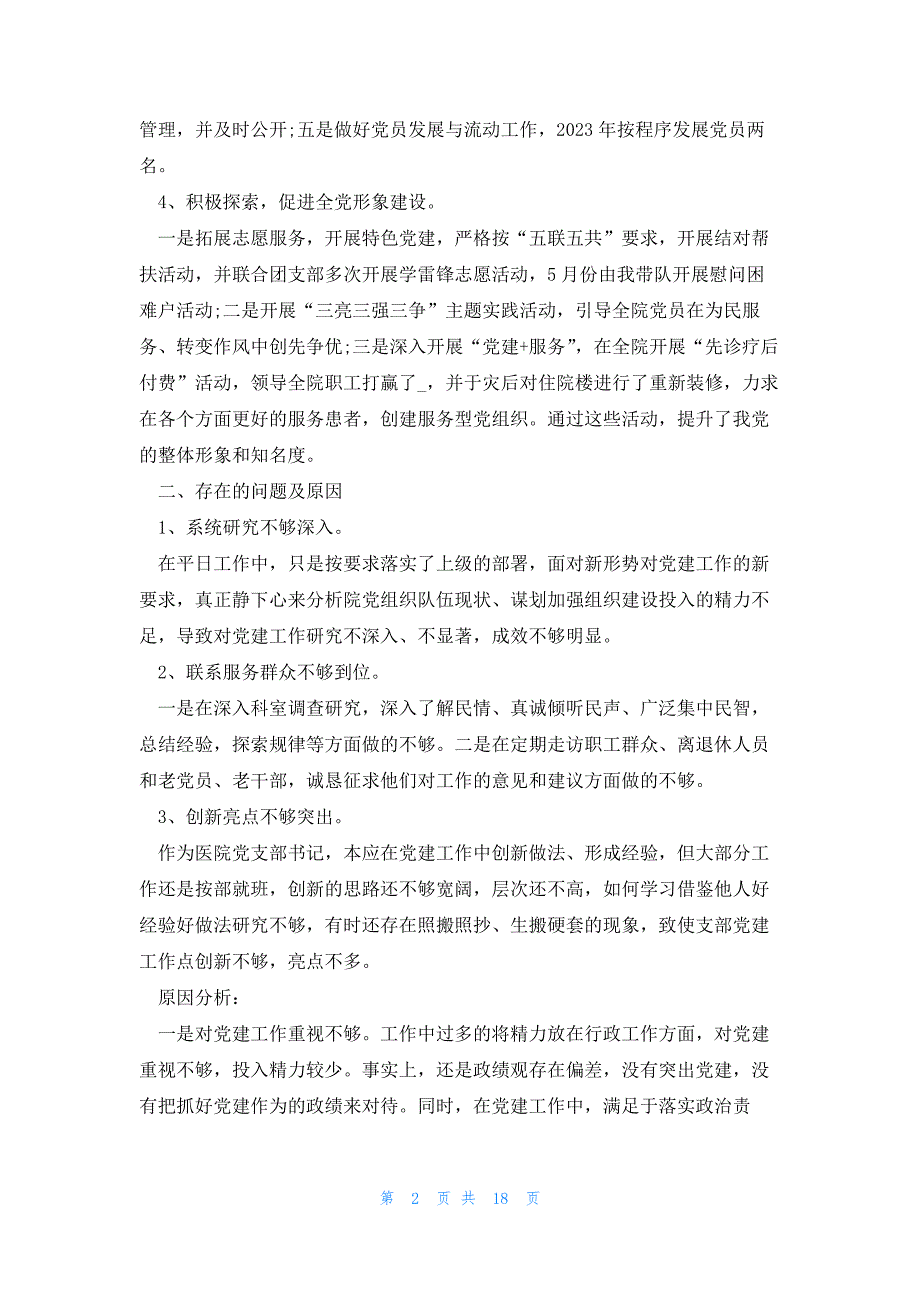 管理，并及时公开;五是做好党员发展与流动工作，2023 年按程序发展党员两名。

4、积极探索，促进全党形象建设。

一是拓展志愿服务，开展特色党建，严格按“五联五共”要求，开展结对帮扶活动，并联合团支部多次开展学雷锋志愿活动，5 月份由我带队开展慰问困难户活动;二是开展“三亮三强三争”主题实践活动，引导全院党员在为民服务、转变作风中创先争优;三是深入开展“党建+服务”，在全院开展“先诊疗后付费”活动，领导全院职工打赢了_，并于灾后对住院楼进行了重新装修，力求在各个方面更好的服务患者，创建服务型党组织。通过这些活动，提升了我党的整体形象和知名度。

二、存在的问题及原因

1、系统研究不够深入。

在平日工作中，只是按要求落实了上级的部署，面对新形势对党建工作的新要求，真正静下心来分析院党组织队伍现状、谋划加强组织建设投入的精力不足，导致对党建工作研究不深入、不显著，成效不够明显。

2、联系服务群众不够到位。

一是在深入科室调查研究，深入了解民情、真诚倾听民声、广泛集中民智，总结经验，探索规律等方面做的不够。二是在定期走访职工群众、离退休人员和老党员、老干部，诚恳征求他们对工作的意见和建议方面做的不够。

3、创新亮点不够突出。

作为医院党支部书记，本应在党建工作中创新做法、形成经验，但大部分工作还是按部就班，创新的思路还不够宽阔，层次还不高，如何学习借鉴他人好经验好做法研究不够，有时还存在照搬照抄、生搬硬套的现象，致使支部党建工作点创新不够，亮点不多。

原因分析：

一是对党建工作重视不够。工作中过多的将精力放在行政工作方面，对党建重视不够，投入精力较少。事实上，还是政绩观存在偏差，没有突出党建，没有把抓好党建作为的政绩来对待。同时，在党建工作中，满足于落实政治责

第 2 页 共 18 页